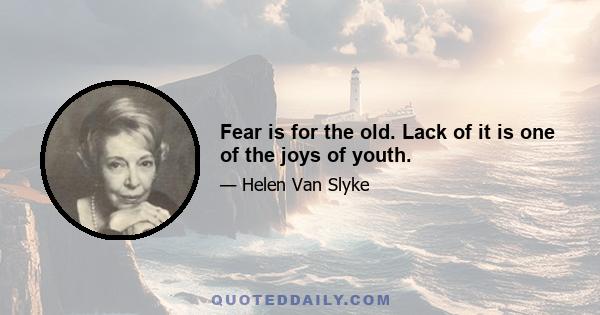 Fear is for the old. Lack of it is one of the joys of youth.

— Helen Van Slyke

QUOTEDDAILY.COM